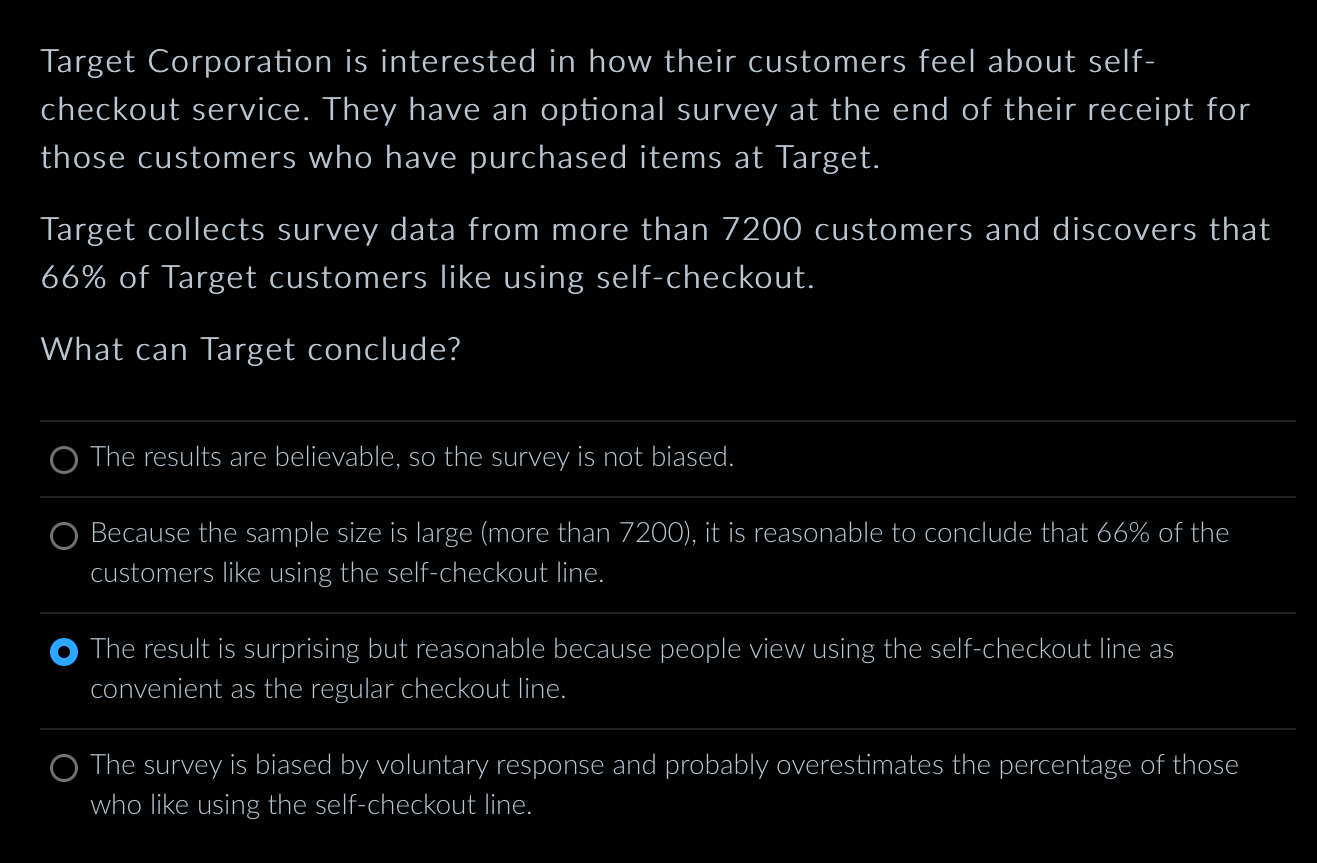 Target Corporation is interested in how their customers feel about self-checkout service. They have an optional survey at the end of their receipt for those customers who have purchased items at Target.

Target collects survey data from more than 7200 customers and discovers that 66% of Target customers like using self-checkout.

What can Target conclude?

The results are believable, so the survey is not biased.

Because the sample size is large (more than 7200), it is reasonable to conclude that 66% of the customers like using the self-checkout line.

The result is surprising but reasonable because people view using the self-checkout line as convenient as the regular checkout line.

The survey is biased by voluntary response and probably overestimates the percentage of those who like using the self-checkout line.